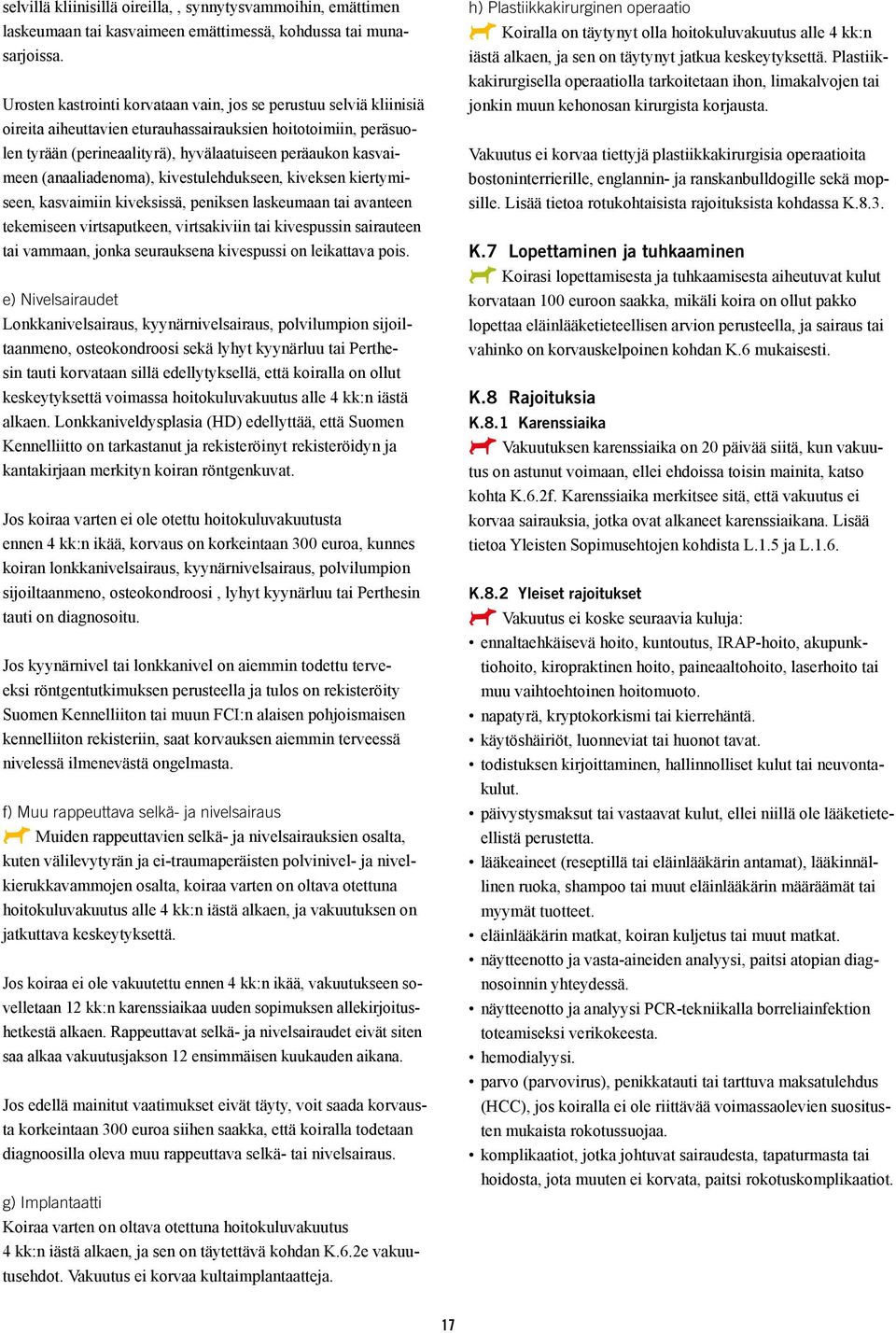 selvillä kliinisillä oireilla, , synnytysvammoihin, emättimen laskeumaan tai kasvaimeen emättimessä, kohdussa tai munasarjoissa.

Urosten kastrointi korvataan vain, jos se perustuu selviä kliinisiä oireita aiheuttavien eturauhassairauksien hoitotoimiin, peräsuolen tyrään (perineaalityrä), hyvälaatuiseen peräaukon kasvaimeen (anaaliadenoma), kivestulehdukseen, kiveksen kiertymiseen, kasvaimiin kiveksissä, peniksen laskeumaan tai avanteen tekemiseen virtsaputkeen, virtsakiviin tai kivespussin sairauteen tai vammaan, jonka seurauksena kivespussi on leikattava pois.

e) Nivelsairaudet
Lonkkanivelsairaus, kyynärnivelsairaus, polvilumpion sijoiltaanmeno, osteokondroosi sekä lyhyt kyynärluu tai Perthesin tauti korvataan sillä edellytyksellä, että koiralla on ollut keskeytyksettä voimassa hoitokuluvakuutus alle 4 kk:n iästä alkaen. Lonkkaniveldysplasia (HD) edellyttää, että Suomen Kennelliitto on tarkastanut ja rekisteröinyt rekisteröidyn ja kantakirjaan merkityn koiran röntgenkuvat.

Jos koiraa varten ei ole otettu hoitokuluvakuutusta ennen 4 kk:n ikää, korvaus on korkeintaan 300 euroa, kunnes koiran lonkkanivelsairaus, kyynärnivelsairaus, polvilumpion sijoiltaanmeno, osteokondroosi , lyhyt kyynärluu tai Perthesin tauti on diagnosoitu.

Jos kyynärnivel tai lonkkanivel on aiemmin todettu terveeksi röntgentutkimuksen perusteella ja tulos on rekisteröity Suomen Kennelliiton tai muun FCI:n alaisen pohjoismaisen kennelliiton rekisteriin, saat korvauksen aiemmin terveessä nivelessä ilmenevästä ongelmasta.

f) Muu rappeuttava selkä- ja nivelsairaus
Muiden rappeuttavien selkä- ja nivelsairauksien osalta, kuten välilevytyrän ja ei-traumaperäisten polvinivel- ja nivelkierukkavammojen osalta, koiraa varten on oltava otettuna hoitokuluvakuutus alle 4 kk:n iästä alkaen, ja vakuutuksen on jatkuttava keskeytyksettä.

Jos koiraa ei ole vakuutettu ennen 4 kk:n ikää, vakuutukseen sovelletaan 12 kk:n karenssiaikaa uuden sopimuksen allekirjoitushetkestä alkaen. Rappeuttavat selkä- ja nivelsairaudet eivät siten saa alkaa vakuutusjakson 12 ensimmäisen kuukauden aikana.

Jos edellä mainitut vaatimukset eivät täyty, voit saada korvausta korkeintaan 300 euroa siihen saakka, että koiralla todetaan diagnoosilla oleva muu rappeuttava selkä- tai nivelsairaus.

g) Implantaatti
Koiraa varten on oltava otettuna hoitokuluvakuutus 4 kk:n iästä alkaen, ja sen on täytettävä kohdan K.6.2e vakuutusehdot. Vakuutus ei korvaa kultaimplantaatteja.

h) Plastiikkakirurginen operaatio
Koiralla on täytynyt olla hoitokuluvakuutus alle 4 kk:n iästä alkaen, ja sen on täytynyt jatkua keskeytyksettä. Plastiikkakirurgisella operaatiolla tarkoitetaan ihon, limakalvojen tai jonkin muun kehonosan kirurgista korjausta.

Vakuutus ei korvaa tiettyjä plastiikkakirurgisia operaatioita bostoninterrierille, englannin- ja ranskanbulldogille sekä mopsille. Lisää tietoa rotukohtaisista rajoituksista kohdassa K.8.3.

K.7 Lopettaminen ja tuhkaaminen
Koirasi lopettamisesta ja tuhkaamisesta aiheutuvat kulut korvataan 100 euroon saakka, mikäli koira on ollut pakko lopettaa eläinlääketieteellisen arvion perusteella, ja sairaus tai vahinko on korvauskelpoinen kohdan K.6 mukaisesti.

K.8 Rajoituksia
K.8.1 Karenssiaika
Vakuutuksen karenssiaika on 20 päivää siitä, kun vakuutus on astunut voimaan, ellei ehdoissa toisin mainita, katso kohta K.6.2f. Karenssiaika merkitsee sitä, että vakuutus ei korvaa sairauksia, jotka ovat alkaneet karenssiaikana. Lisää tietoa Yleisten Sopimusehtojen kohdista L.1.5 ja L.1.6.

K.8.2 Yleiset rajoitukset
Vakuutus ei koske seuraavia kuluja:
• ennaltaehkäisevä hoito, kuntoutus, IRAP-hoito, akupunktiohoito, kiropraktinen hoito, paineaaltohoito, laserhoito tai muu vaihtoehtoinen hoitomuoto.
• napatyrä, kryptokorkismi tai kierrehäntä.
• käytöshäiriöt, luonneviat tai huonot tavat.
• todistuksen kirjoittaminen, hallinnolliset kulut tai neuvontakulut.
• päivystysmaksut tai vastaavat kulut, ellei niillä ole lääketieteellistä perustetta.
• lääkeaineet (reseptillä tai eläinlääkärin antamat), lääkinnällinen ruoka, shampoo tai muut eläinlääkärin määräämät tai myymät tuotteet.
• eläinlääkärin matkat, koiran kuljetus tai muut matkat.
• näytteenotto ja vasta-aineiden analyysi, paitsi atopian diagnosoinnin yhteydessä.
• näytteenotto ja analyysi PCR-tekniikalla borreliainfektion toteamiseksi verikokeesta.
• hemodialyysi.
• parvo (parvovirus), penikkatauti tai tarttuva maksatulehdus (HCC), jos koiralla ei ole riittävää voimassaolevien suositusten mukaista rokotussuojaa.
• komplikaatiot, jotka johtuvat sairaudesta, tapaturmasta tai hoidosta, jota muuten ei korvata, paitsi rokotuskomplikaatiot.

17